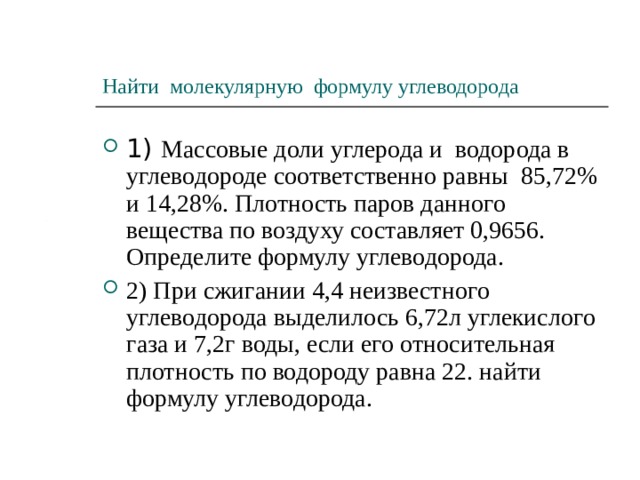 Найти молекулярную формулу углеводорода

1) Массовые доли углерода и водорода в углеводороде соответственно равны 85,72% и 14,28%. Плотность паров данного вещества по воздуху составляет 0,9656. Определите формулу углеводорода.

2) При сжигании 4,4 неизвестного углеводорода выделилось 6,72л углекислого газа и 7,2г воды, если его относительная плотность по водороду равна 22. найти формулу углеводорода.